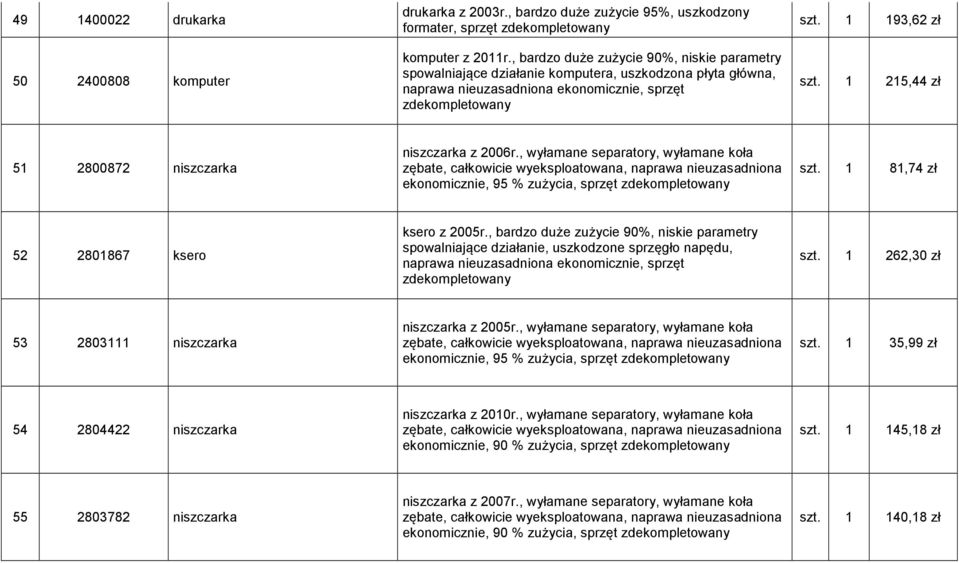 | 49 | 1400022 | drukarka | drukarka z 2003r., bardzo duże zużycie 95%, uszkodzony formater, sprzęt zdekompletowany | szt. | 1 | 193,62 zł |
|---|---|---|---|---|---|---|
| 50 | 2400808 | komputer | komputer z 2011r., bardzo duże zużycie 90%, niskie parametry spowalniające działanie komputera, uszkodzona płyta główna, naprawa nieuzasadniona ekonomicznie, sprzęt zdekompletowany | szt. | 1 | 215,44 zł |
| 51 | 2800872 | niszczarka | niszczarka z 2006r., wyłamane separatory, wyłamane koła zębate, całkowicie wyeksploatowana, naprawa nieuzasadniona ekonomicznie, 95 % zużycia, sprzęt zdekompletowany | szt. | 1 | 81,74 zł |
| 52 | 2801867 | ksero | ksero z 2005r., bardzo duże zużycie 90%, niskie parametry spowalniające działanie, uszkodzone sprzęgło napędu, naprawa nieuzasadniona ekonomicznie, sprzęt zdekompletowany | szt. | 1 | 262,30 zł |
| 53 | 2803111 | niszczarka | niszczarka z 2005r., wyłamane separatory, wyłamane koła zębate, całkowicie wyeksploatowana, naprawa nieuzasadniona ekonomicznie, 95 % zużycia, sprzęt zdekompletowany | szt. | 1 | 35,99 zł |
| 54 | 2804422 | niszczarka | niszczarka z 2010r., wyłamane separatory, wyłamane koła zębate, całkowicie wyeksploatowana, naprawa nieuzasadniona ekonomicznie, 90 % zużycia, sprzęt zdekompletowany | szt. | 1 | 145,18 zł |
| 55 | 2803782 | niszczarka | niszczarka z 2007r., wyłamane separatory, wyłamane koła zębate, całkowicie wyeksploatowana, naprawa nieuzasadniona ekonomicznie, 90 % zużycia, sprzęt zdekompletowany | szt. | 1 | 140,18 zł |